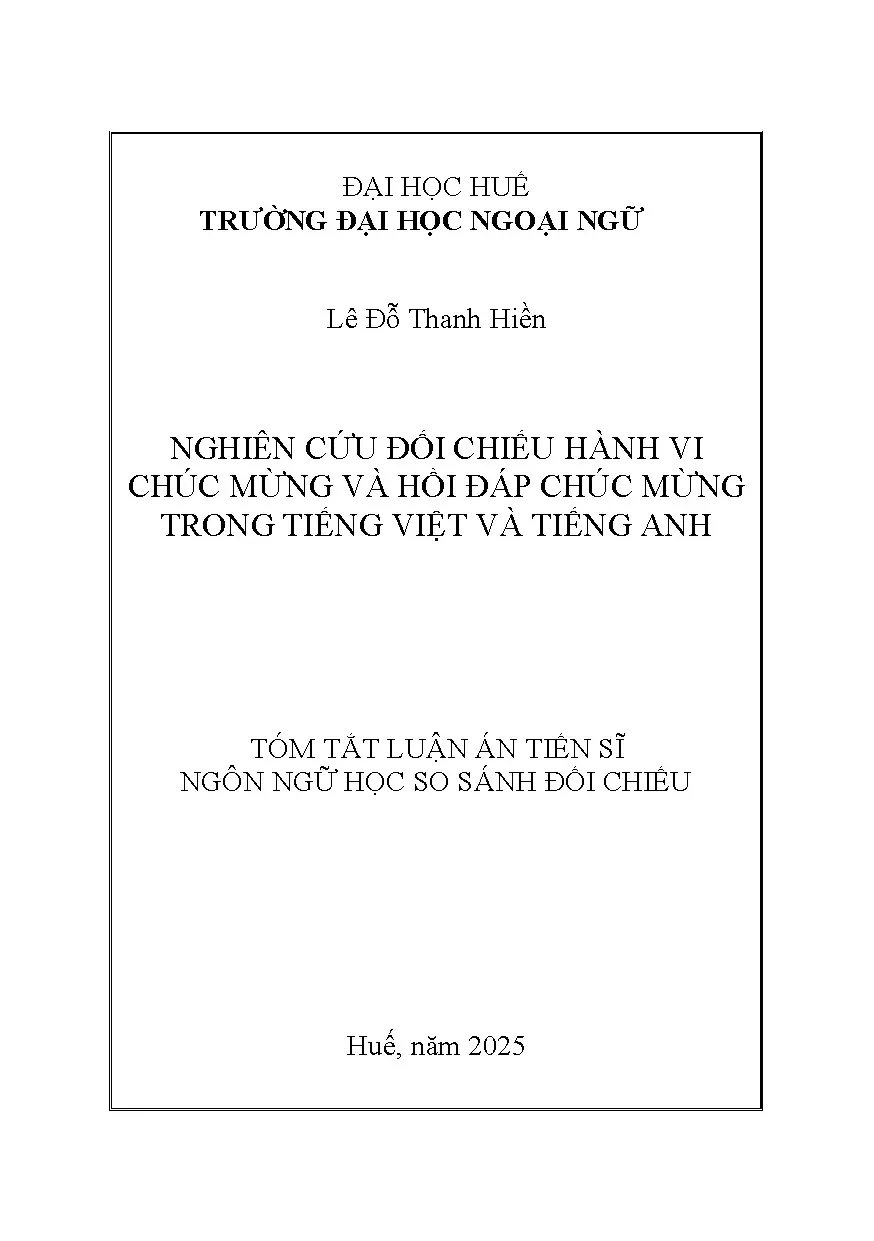 ĐẠI HỌC HUẾ
TRƯỜNG ĐẠI HỌC NGOẠI NGỮ

Lê Đỗ Thanh Hiền

NGHIÊN CỨU ĐỐI CHIẾU HÀNH VI CHÚC MỪNG VÀ HỒI ĐÁP CHÚC MỪNG TRONG TIẾNG VIỆT VÀ TIẾNG ANH

TÓM TẮT LUẬN ÁN TIẾN SĨ
NGÔN NGỮ HỌC SO SÁNH ĐỐI CHIẾU

Huế, năm 2025